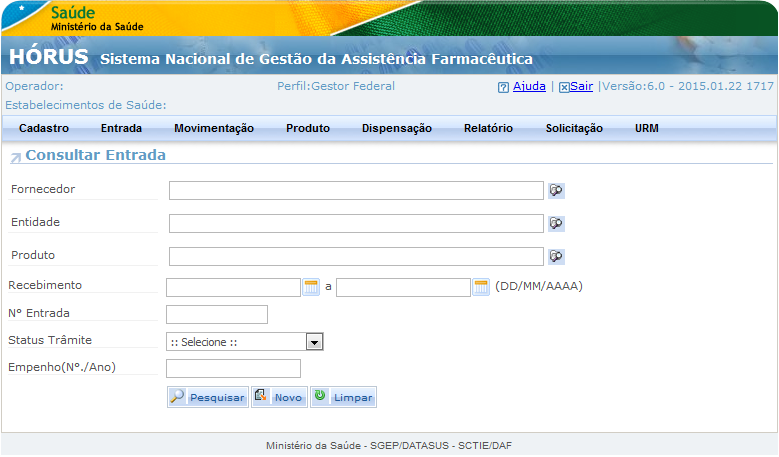 Saúde
Ministério da Saúde

HÓRUS Sistema Nacional de Gestão da Assistência Farmacêutica

Operador:
Perfil:Gestor Federal
Ajuda | Sair |Versão:6.0 - 2015.01.22 1717
Estabelecimentos de Saúde:

Cadastro Entrada Movimentação Produto Dispensação Relatório Solicitação URM

Consultar Entrada

Fornecedor

Entidade

Produto

Recebimento a (DD/MM/AAAA)

Nº Entrada

Status Trâmite :: Selecione ::

Empenho(Nº./Ano)

Pesquisar Novo Limpar

Ministério da Saúde - SGEP/DATASUS - SCTIE/DAF